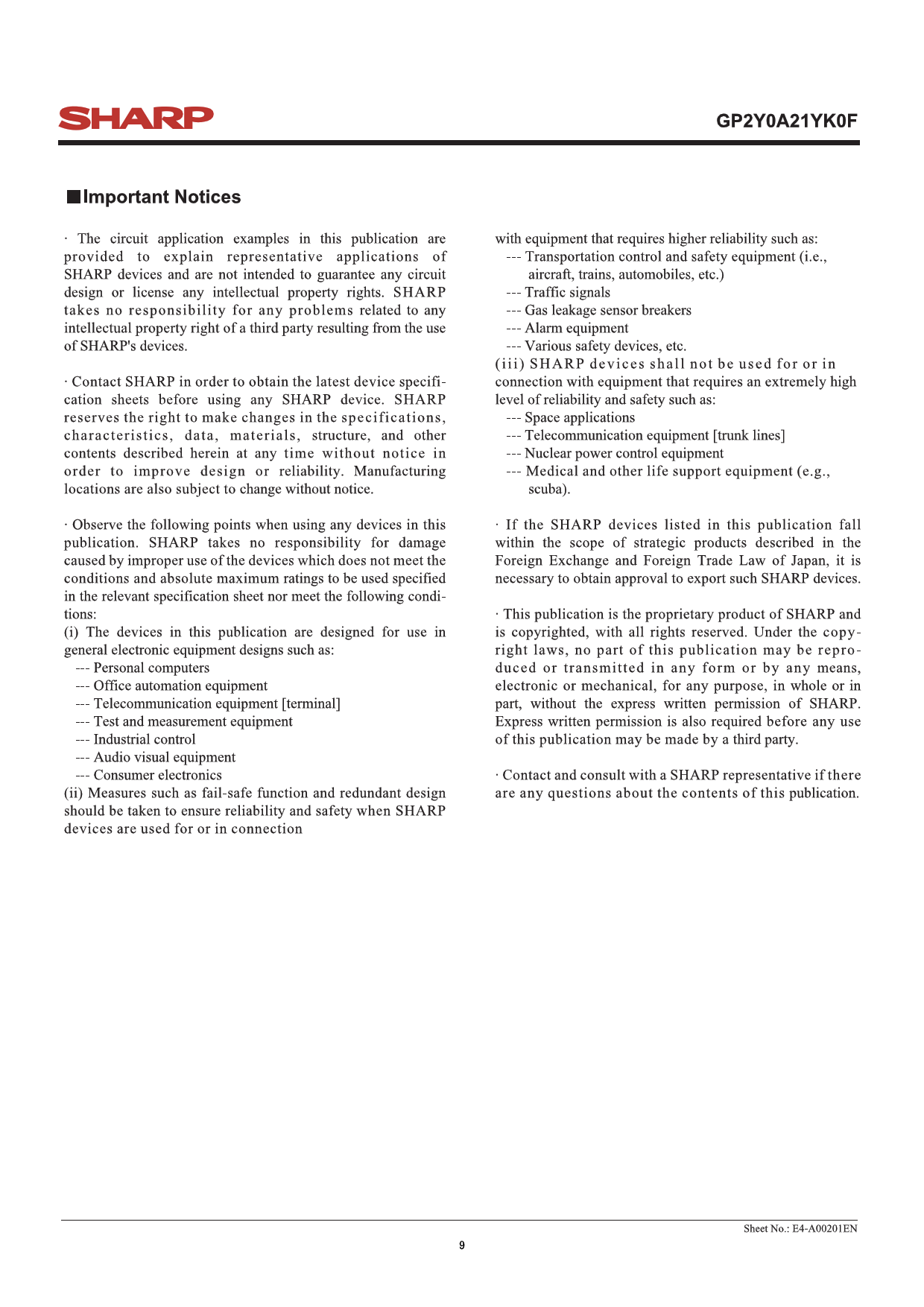 SHARP

GP2Y0A21YK0F

■Important Notices

· The circuit application examples in this publication are provided to explain representative applications of SHARP devices and are not intended to guarantee any circuit design or license any intellectual property rights. SHARP takes no responsibility for any problems related to any intellectual property right of a third party resulting from the use of SHARP's devices.

· Contact SHARP in order to obtain the latest device specification sheets before using any SHARP device. SHARP reserves the right to make changes in the specifications, characteristics, data, materials, structure, and other contents described herein at any time without notice in order to improve design or reliability. Manufacturing locations are also subject to change without notice.

· Observe the following points when using any devices in this publication. SHARP takes no responsibility for damage caused by improper use of the devices which does not meet the conditions and absolute maximum ratings to be used specified in the relevant specification sheet nor meet the following conditions:
(i) The devices in this publication are designed for use in general electronic equipment designs such as:
--- Personal computers
--- Office automation equipment
--- Telecommunication equipment [terminal]
--- Test and measurement equipment
--- Industrial control
--- Audio visual equipment
--- Consumer electronics
(ii) Measures such as fail-safe function and redundant design should be taken to ensure reliability and safety when SHARP devices are used for or in connection with equipment that requires higher reliability such as:
--- Transportation control and safety equipment (i.e., aircraft, trains, automobiles, etc.)
--- Traffic signals
--- Gas leakage sensor breakers
--- Alarm equipment
--- Various safety devices, etc.
(iii) SHARP devices shall not be used for or in connection with equipment that requires an extremely high level of reliability and safety such as:
--- Space applications
--- Telecommunication equipment [trunk lines]
--- Nuclear power control equipment
--- Medical and other life support equipment (e.g., scuba).

· If the SHARP devices listed in this publication fall within the scope of strategic products described in the Foreign Exchange and Foreign Trade Law of Japan, it is necessary to obtain approval to export such SHARP devices.

· This publication is the proprietary product of SHARP and is copyrighted, with all rights reserved. Under the copyright laws, no part of this publication may be reproduced or transmitted in any form or by any means, electronic or mechanical, for any purpose, in whole or in part, without the express written permission of SHARP. Express written permission is also required before any use of this publication may be made by a third party.

· Contact and consult with a SHARP representative if there are any questions about the contents of this publication.

Sheet No.: E4-A00201EN
9